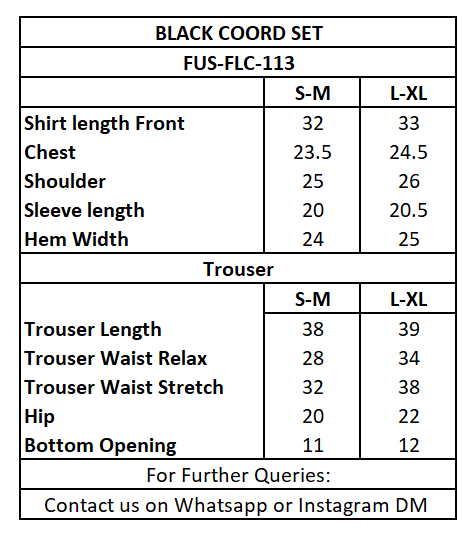 BLACK COORD SET

FUS-FLC-113

| | S-M | L-XL |
|---|---|---|
| Shirt length Front | 32 | 33 |
| Chest | 23.5 | 24.5 |
| Shoulder | 25 | 26 |
| Sleeve length | 20 | 20.5 |
| Hem Width | 24 | 25 |

Trouser

| | S-M | L-XL |
|---|---|---|
| Trouser Length | 38 | 39 |
| Trouser Waist Relax | 28 | 34 |
| Trouser Waist Stretch | 32 | 38 |
| Hip | 20 | 22 |
| Bottom Opening | 11 | 12 |

For Further Queries:

Contact us on Whatsapp or Instagram DM